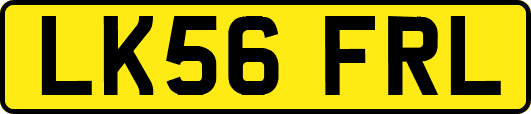 LK56 FRL